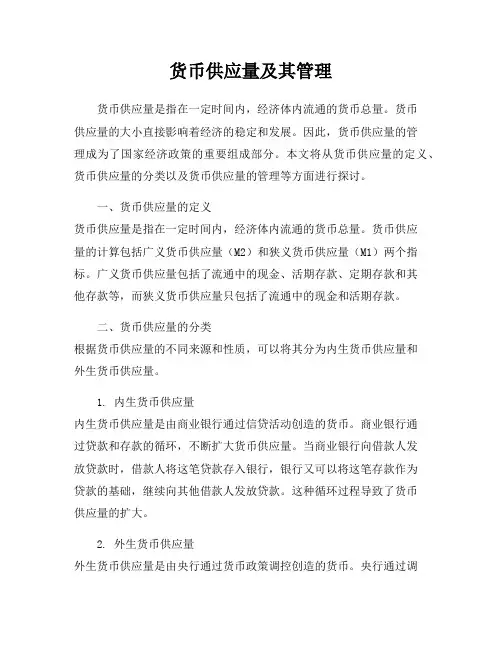 货币供应量及其管理

货币供应量是指在一定时间内，经济体内流通的货币总量。货币供应量的大小直接影响着经济的稳定和发展。因此，货币供应量的管理成为了国家经济政策的重要组成部分。本文将从货币供应量的定义、货币供应量的分类以及货币供应量的管理等方面进行探讨。

一、货币供应量的定义
货币供应量是指在一定时间内，经济体内流通的货币总量。货币供应量的计算包括广义货币供应量（M2）和狭义货币供应量（M1）两个指标。广义货币供应量包括了流通中的现金、活期存款、定期存款和其他存款等，而狭义货币供应量只包括了流通中的现金和活期存款。

二、货币供应量的分类
根据货币供应量的不同来源和性质，可以将其分为内生货币供应量和外生货币供应量。

1. 内生货币供应量
内生货币供应量是由商业银行通过信贷活动创造的货币。商业银行通过贷款和存款的循环，不断扩大货币供应量。当商业银行向借款人发放贷款时，借款人将这笔贷款存入银行，银行又可以将这笔存款作为贷款的基础，继续向其他借款人发放贷款。这种循环过程导致了货币供应量的扩大。

2. 外生货币供应量
外生货币供应量是由央行通过货币政策调控创造的货币。央行通过调